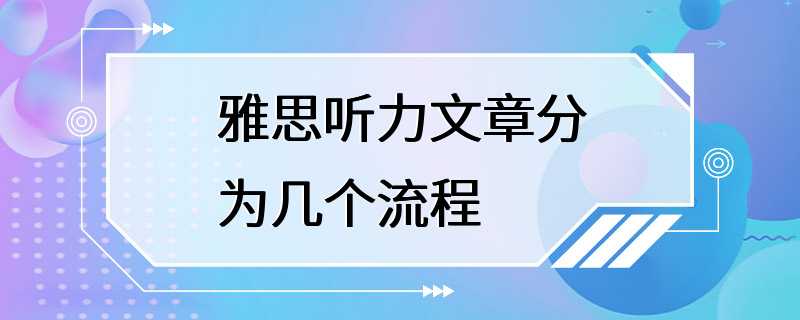 雅思听力文章分为几个流程